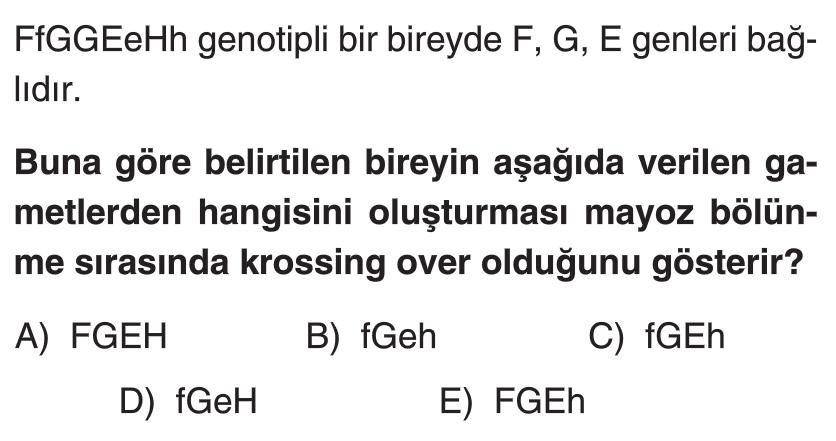 FfGGEeHh genotipli bir bireyde F, G, E genleri bağlıdır.

Buna göre belirtilen bireyin aşağıda verilen gametlerden hangisini oluşturması mayoz bölünme sırasında krossing over olduğunu gösterir?

A) FGEH B) fGeh C) fGEh

D) fGeH E) FGEh